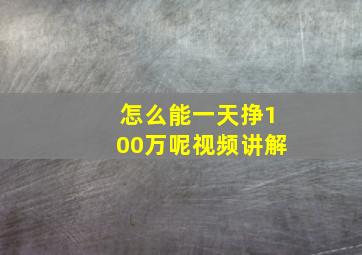 怎么能一天挣100万呢视频讲解